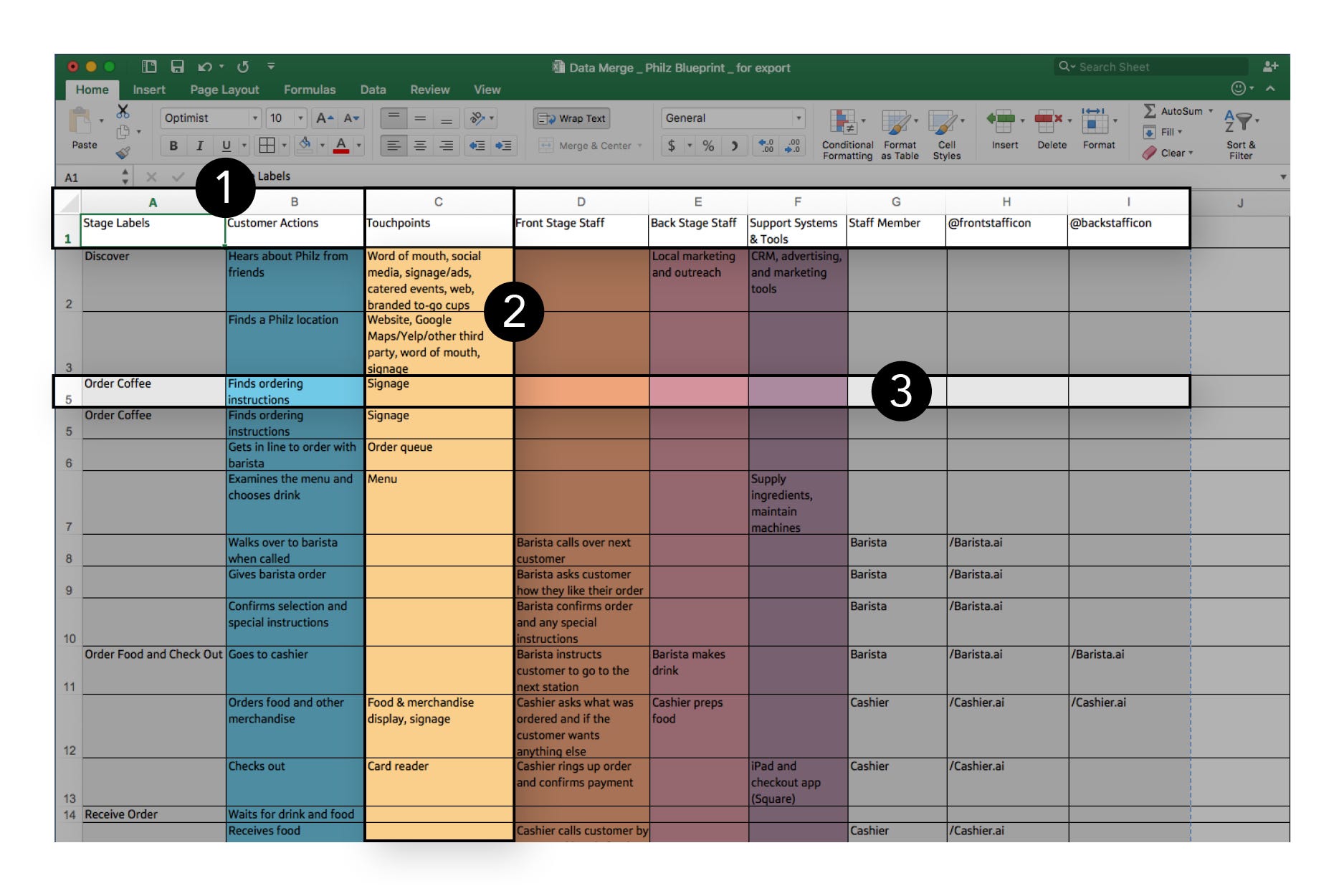 Data Merge _ Philz Blueprint _ for export

Search Sheet

Home Insert Page Layout Formulas Data Review View

Paste

Optimist 10

B I U

Wrap Text

Merge & Center

General

$ %

Conditional Formatting

Format as Table

Cell Styles

Insert

Delete

Format

AutoSum

Fill

Clear

Sort & Filter

A1

Labels

1

2

3

| | A | B | C | D | E | F | G | H | I | J |
|---|---|---|---|---|---|---|---|---|---|---|
| 1 | Stage Labels | Customer Actions | Touchpoints | Front Stage Staff | Back Stage Staff | Support Systems & Tools | Staff Member | @frontstafficon | @backstafficon | |
| 2 | Discover | Hears about Philz from friends | Word of mouth, social media, signage/ads, catered events, web, branded to-go cups | | Local marketing and outreach | CRM, advertising, and marketing tools | | | | |
| 3 | | Finds a Philz location | Website, Google Maps/Yelp/other third party, word of mouth, signage | | | | | | | |
| 5 | Order Coffee | Finds ordering instructions | Signage | | | | | | | |
| 5 | Order Coffee | Finds ordering instructions | Signage | | | | | | | |
| 6 | | Gets in line to order with barista | Order queue | | | | | | | |
| 7 | | Examines the menu and chooses drink | Menu | | | Supply ingredients, maintain machines | | | | |
| 8 | | Walks over to barista when called | | Barista calls over next customer | | | Barista | /Barista.ai | | |
| 9 | | Gives barista order | | Barista asks customer how they like their order | | | Barista | /Barista.ai | | |
| 10 | | Confirms selection and special instructions | | Barista confirms order and any special instructions | | | Barista | /Barista.ai | | |
| 11 | Order Food and Check Out | Goes to cashier | | Barista instructs customer to go to the next station | Barista makes drink | | Barista | /Barista.ai | /Barista.ai | |
| 12 | | Orders food and other merchandise | Food & merchandise display, signage | Cashier asks what was ordered and if the customer wants anything else | Cashier preps food | | Cashier | /Cashier.ai | /Cashier.ai | |
| 13 | | Checks out | Card reader | Cashier rings up order and confirms payment | | iPad and checkout app (Square) | Cashier | /Cashier.ai | | |
| 14 | Receive Order | Waits for drink and food | | | | | | | | |
| | | Receives food | | Cashier calls customer by | | | Cashier | /Cashier.ai | | |